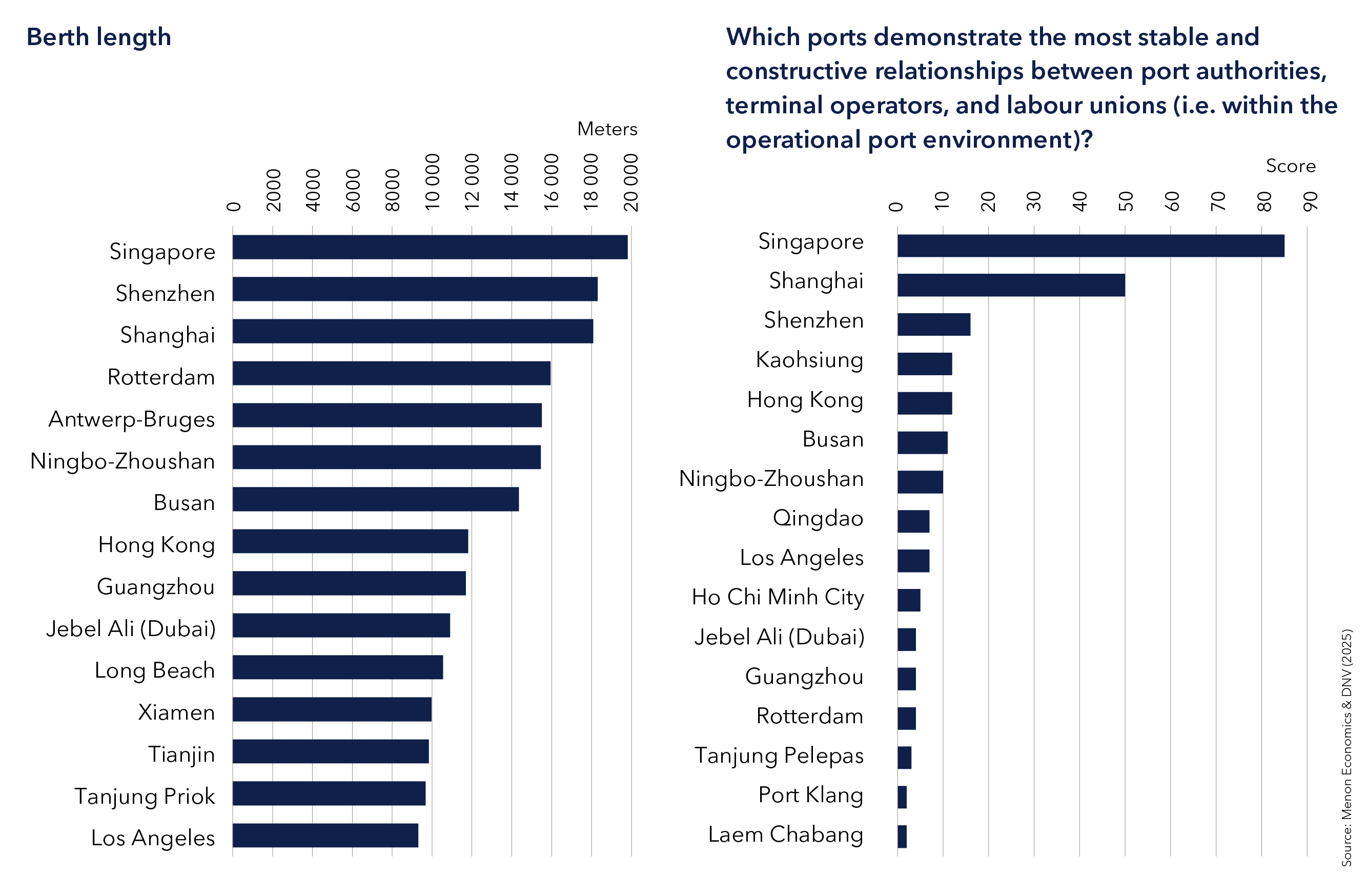 Berth length

Meters

0
2000
4000
6000
8000
10 000
12 000
14 000
16 000
18 000
20 000

Singapore
Shenzhen
Shanghai
Rotterdam
Antwerp-Bruges
Ningbo-Zhoushan
Busan
Hong Kong
Guangzhou
Jebel Ali (Dubai)
Long Beach
Xiamen
Tianjin
Tanjung Priok
Los Angeles

Which ports demonstrate the most stable and constructive relationships between port authorities, terminal operators, and labour unions (i.e. within the operational port environment)?

Score

0
10
20
30
40
50
60
70
80
90

Singapore
Shanghai
Shenzhen
Kaohsiung
Hong Kong
Busan
Ningbo-Zhoushan
Qingdao
Los Angeles
Ho Chi Minh City
Jebel Ali (Dubai)
Guangzhou
Rotterdam
Tanjung Pelepas
Port Klang
Laem Chabang

Source: Menon Economics & DNV (2025)